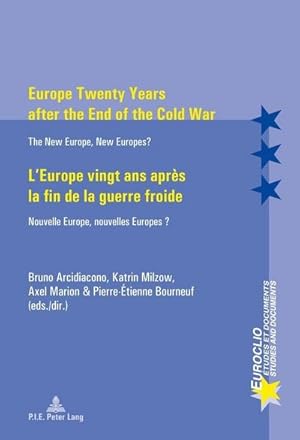 Europe Twenty Years after the End of the Cold War

The New Europe, New Europes?

L'Europe vingt ans après la fin de la guerre froide

Nouvelle Europe, nouvelles Europes ?

Bruno Arcidiacono, Katrin Milzow, Axel Marion & Pierre-Étienne Bourneuf (eds./dir.)

EUROCLIO
ÉTUDES ET DOCUMENTS
STUDIES AND DOCUMENTS

P.I.E. Peter Lang